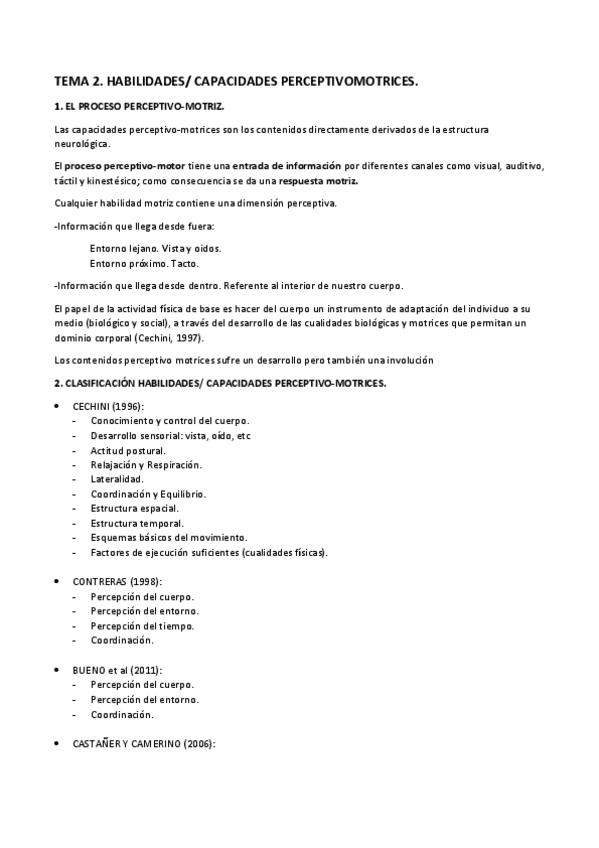 TEMA 2. HABILIDADES/ CAPACIDADES PERCEPTIVOMOTRICES.

1. EL PROCESO PERCEPTIVO-MOTRIZ.

Las capacidades perceptivo-motrices son los contenidos directamente derivados de la estructura neurológica.

El proceso perceptivo-motor tiene una entrada de información por diferentes canales como visual, auditivo, táctil y kinestésico; como consecuencia se da una respuesta motriz.

Cualquier habilidad motriz contiene una dimensión perceptiva.

-Información que llega desde fuera:

Entorno lejano. Vista y oidos.
Entorno próximo. Tacto.

-Información que llega desde dentro. Referente al interior de nuestro cuerpo.

El papel de la actividad física de base es hacer del cuerpo un instrumento de adaptación del individuo a su medio (biológico y social), a través del desarrollo de las cualidades biológicas y motrices que permitan un dominio corporal (Cechini, 1997).

Los contenidos perceptivo motrices sufre un desarrollo pero también una involución

2. CLASIFICACIÓN HABILIDADES/ CAPACIDADES PERCEPTIVO-MOTRICES.

• CECHINI (1996):
- Conocimiento y control del cuerpo.
- Desarrollo sensorial: vista, oído, etc
- Actitud postural.
- Relajación y Respiración.
- Lateralidad.
- Coordinación y Equilibrio.
- Estructura espacial.
- Estructura temporal.
- Esquemas básicos del movimiento.
- Factores de ejecución suficientes (cualidades físicas).

• CONTRERAS (1998):
- Percepción del cuerpo.
- Percepción del entorno.
- Percepción del tiempo.
- Coordinación.

• BUENO et al (2011):
- Percepción del cuerpo.
- Percepción del entorno.
- Coordinación.

• CASTAÑER Y CAMERINO (2006):